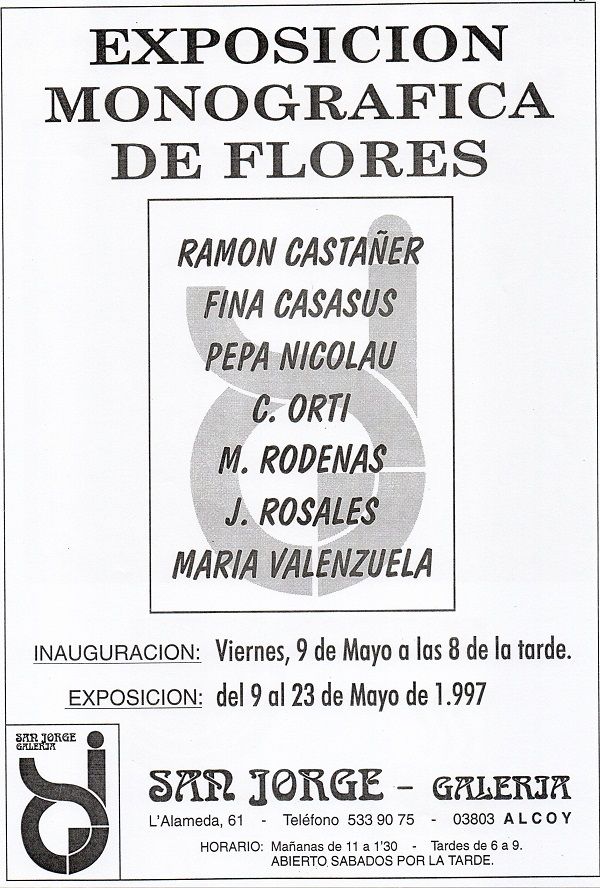 EXPOSICION
MONOGRAFICA
DE FLORES

RAMON CASTAÑER
FINA CASASUS
PEPA NICOLAU
C. ORTI
M. RODENAS
J. ROSALES
MARIA VALENZUELA

INAUGURACION: Viernes, 9 de Mayo a las 8 de la tarde.

EXPOSICION: del 9 al 23 de Mayo de 1.997

SAN JORGE
GALERIA

SAN JORGE - GALERIA

L'Alameda, 61 - Teléfono 533 90 75 - 03803 ALCOY

HORARIO: Mañanas de 11 a 1'30 - Tardes de 6 a 9.
ABIERTO SABADOS POR LA TARDE.